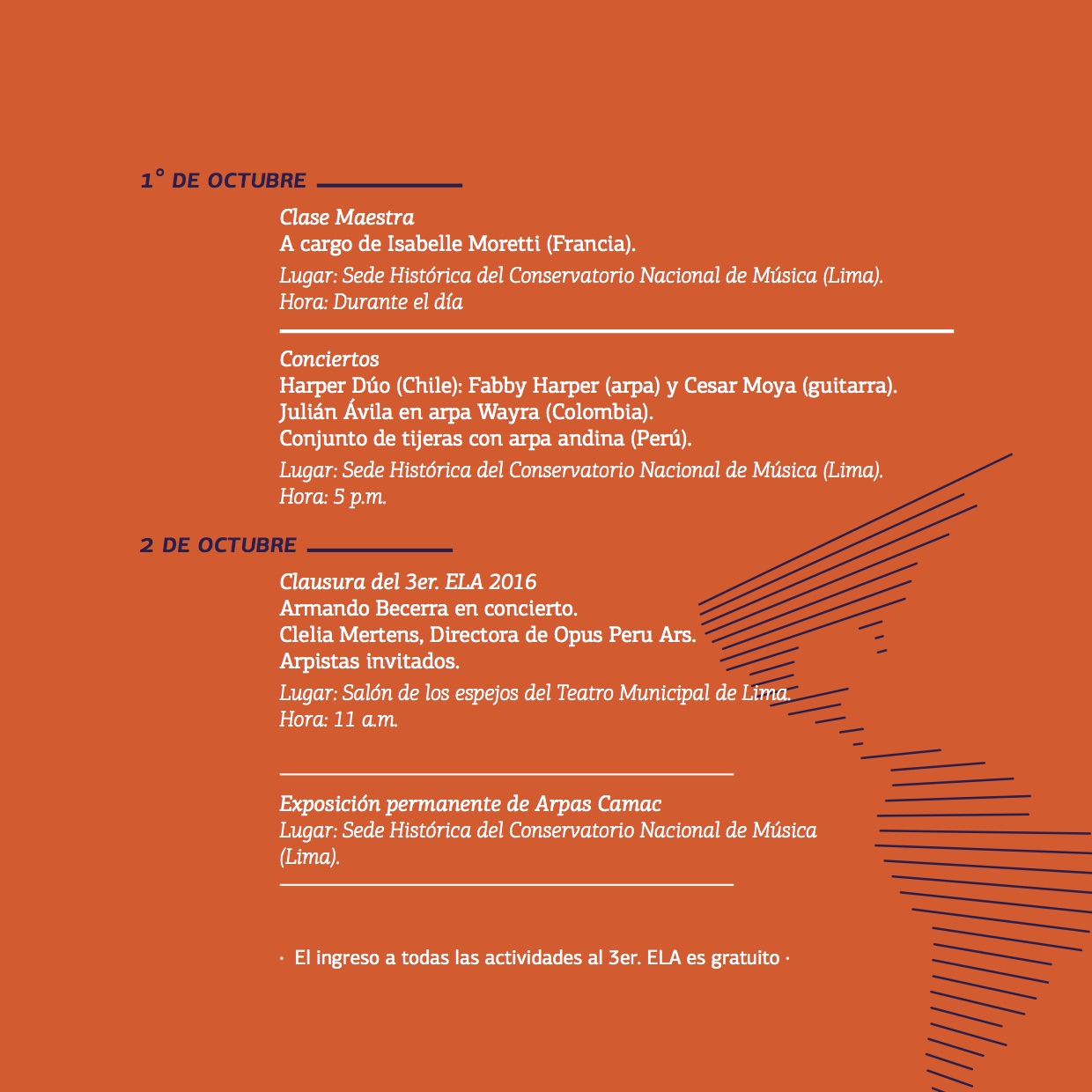 1° DE OCTUBRE

Clase Maestra
A cargo de Isabelle Moretti (Francia).
Lugar: Sede Histórica del Conservatorio Nacional de Música (Lima).
Hora: Durante el día

Conciertos
Harper Dúo (Chile): Fabby Harper (arpa) y Cesar Moya (guitarra).
Julián Ávila en arpa Wayra (Colombia).
Conjunto de tijeras con arpa andina (Perú).
Lugar: Sede Histórica del Conservatorio Nacional de Música (Lima).
Hora: 5 p.m.

2 DE OCTUBRE

Clausura del 3er. ELA 2016
Armando Becerra en concierto.
Clelia Mertens, Directora de Opus Peru Ars.
Arpistas invitados.
Lugar: Salón de los espejos del Teatro Municipal de Lima.
Hora: 11 a.m.

Exposición permanente de Arpas Camac
Lugar: Sede Histórica del Conservatorio Nacional de Música (Lima).

· El ingreso a todas las actividades al 3er. ELA es gratuito ·